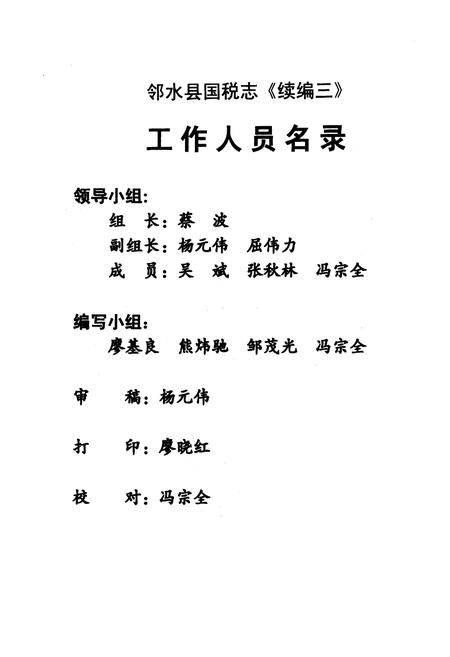 邻水县国税志《续编三》

工作人员名录

领导小组：

组　长：蔡　波

副组长：杨元伟　屈伟力

成　员：吴　斌　张秋林　冯宗全

编写小组：

廖基良　熊炜驰　邹茂光　冯宗全

审　稿：杨元伟

打　印：廖晓红

校　对：冯宗全